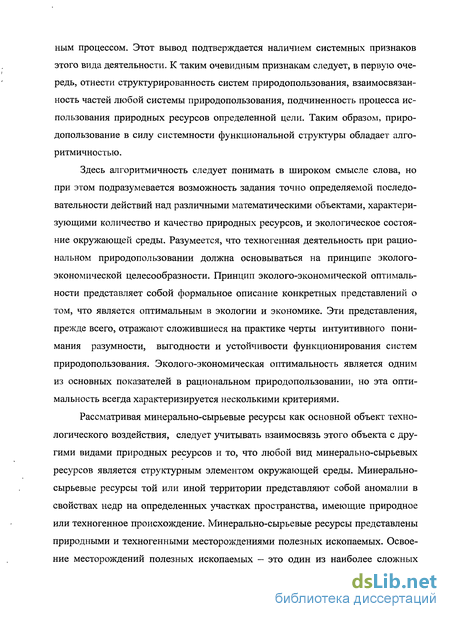 ным процессом. Этот вывод подтверждается наличием системных признаков этого вида деятельности. К таким очевидным признакам следует, в первую очередь, отнести структурированность систем природопользования, взаимосвязанность частей любой системы природопользования, подчиненность процесса использования природных ресурсов определенной цели. Таким образом, природопользование в силу системности функциональной структуры обладает алгоритмичностью.

Здесь алгоритмичность следует понимать в широком смысле слова, но при этом подразумевается возможность задания точно определяемой последовательности действий над различными математическими объектами, характеризующими количество и качество природных ресурсов, и экологическое состояние окружающей среды. Разумеется, что техногенная деятельность при рациональном природопользовании должна основываться на принципе эколого-экономической целесообразности. Принцип эколого-экономической оптимальности представляет собой формальное описание конкретных представлений о том, что является оптимальным в экологии и экономике. Эти представления, прежде всего, отражают сложившиеся на практике черты интуитивного понимания разумности, выгодности и устойчивости функционирования систем природопользования. Эколого-экономическая оптимальность является одним из основных показателей в рациональном природопользовании, но эта оптимальность всегда характеризуется несколькими критериями.

Рассматривая минерально-сырьевые ресурсы как основной объект технологического воздействия, следует учитывать взаимосвязь этого объекта с другими видами природных ресурсов и то, что любой вид минерально-сырьевых ресурсов является структурным элементом окружающей среды. Минерально-сырьевые ресурсы той или иной территории представляют собой аномалии в свойствах недр на определенных участках пространства, имеющие природное или техногенное происхождение. Минерально-сырьевые ресурсы представлены природными и техногенными месторождениями полезных ископаемых. Освоение месторождений полезных ископаемых – это один из наиболее сложных

dsLib.net
библиотека диссертаций